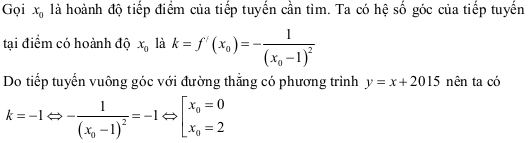 Gọi $x_0$ là hoành độ tiếp điểm của tiếp tuyến cần tìm. Ta có hệ số góc của tiếp tuyến tại điểm có hoành độ $x_0$ là $k = f'(x_0) = -\frac{1}{(x_0-1)^2}$

Do tiếp tuyến vuông góc với đường thẳng có phương trình $y = x + 2015$ nên ta có $k = -1 \Leftrightarrow -\frac{1}{(x_0-1)^2} = -1 \Leftrightarrow \left[\begin{array}{l} x_0 = 0 \\ x_0 = 2 \end{array}\right.$